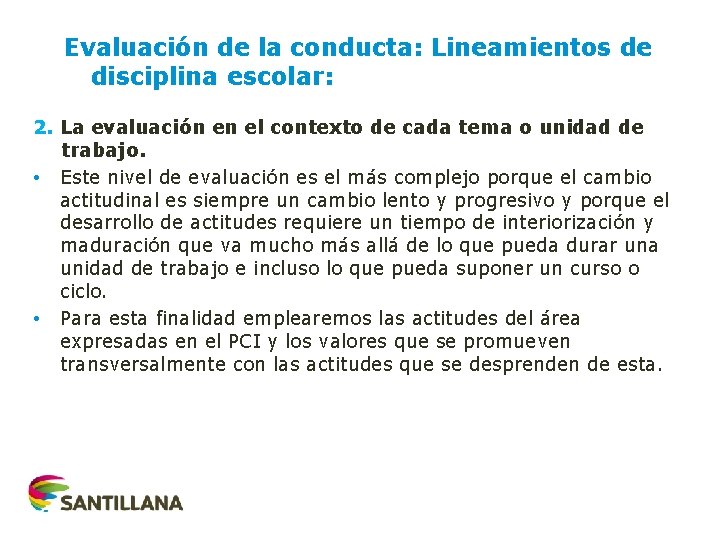 Evaluación de la conducta: Lineamientos de disciplina escolar:

2. La evaluación en el contexto de cada tema o unidad de trabajo.

• Este nivel de evaluación es el más complejo porque el cambio actitudinal es siempre un cambio lento y progresivo y porque el desarrollo de actitudes requiere un tiempo de interiorización y maduración que va mucho más allá de lo que pueda durar una unidad de trabajo e incluso lo que pueda suponer un curso o ciclo.

• Para esta finalidad emplearemos las actitudes del área expresadas en el PCI y los valores que se promueven transversalmente con las actitudes que se desprenden de esta.

SANTILLANA